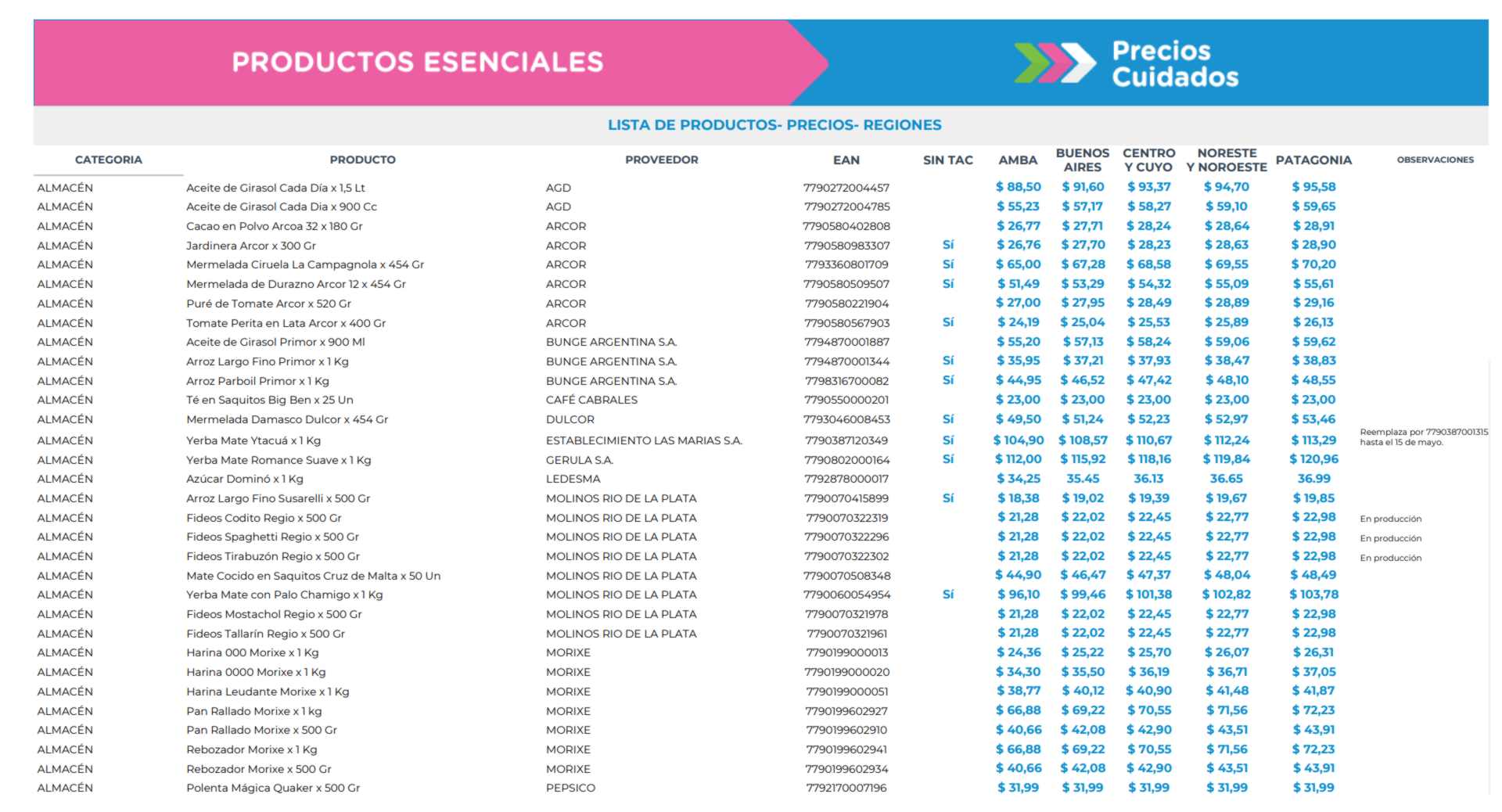 PRODUCTOS ESENCIALES

Precios Cuidados

LISTA DE PRODUCTOS- PRECIOS- REGIONES

| CATEGORIA | PRODUCTO | PROVEEDOR | EAN | SIN TAC | AMBA | BUENOS AIRES | CENTRO Y CUYO | NORESTE Y NOROESTE | PATAGONIA | OBSERVACIONES |
|---|---|---|---|---|---|---|---|---|---|---|
| ALMACÉN | Aceite de Girasol Cada Día x 1,5 Lt | AGD | 7790272004457 | | $ 88,50 | $ 91,60 | $ 93,37 | $ 94,70 | $ 95,58 | |
| ALMACÉN | Aceite de Girasol Cada Dia x 900 Cc | AGD | 7790272004785 | | $ 55,23 | $ 57,17 | $ 58,27 | $ 59,10 | $ 59,65 | |
| ALMACÉN | Cacao en Polvo Arcoa 32 x 180 Gr | ARCOR | 7790580402808 | | $ 26,77 | $ 27,71 | $ 28,24 | $ 28,64 | $ 28,91 | |
| ALMACÉN | Jardinera Arcor x 300 Gr | ARCOR | 7790580983307 | Sí | $ 26,76 | $ 27,70 | $ 28,23 | $ 28,63 | $ 28,90 | |
| ALMACÉN | Mermelada Ciruela La Campagnola x 454 Gr | ARCOR | 7793360801709 | Sí | $ 65,00 | $ 67,28 | $ 68,58 | $ 69,55 | $ 70,20 | |
| ALMACÉN | Mermelada de Durazno Arcor 12 x 454 Gr | ARCOR | 7790580509507 | Sí | $ 51,49 | $ 53,29 | $ 54,32 | $ 55,09 | $ 55,61 | |
| ALMACÉN | Puré de Tomate Arcor x 520 Gr | ARCOR | 7790580221904 | | $ 27,00 | $ 27,95 | $ 28,49 | $ 28,89 | $ 29,16 | |
| ALMACÉN | Tomate Perita en Lata Arcor x 400 Gr | ARCOR | 7790580567903 | Sí | $ 24,19 | $ 25,04 | $ 25,53 | $ 25,89 | $ 26,13 | |
| ALMACÉN | Aceite de Girasol Primor x 900 Ml | BUNGE ARGENTINA S.A. | 7794870001887 | | $ 55,20 | $ 57,13 | $ 58,24 | $ 59,06 | $ 59,62 | |
| ALMACÉN | Arroz Largo Fino Primor x 1 Kg | BUNGE ARGENTINA S.A. | 7794870001344 | Sí | $ 35,95 | $ 37,21 | $ 37,93 | $ 38,47 | $ 38,83 | |
| ALMACÉN | Arroz Parboil Primor x 1 Kg | BUNGE ARGENTINA S.A. | 7798316700082 | Sí | $ 44,95 | $ 46,52 | $ 47,42 | $ 48,10 | $ 48,55 | |
| ALMACÉN | Té en Saquitos Big Ben x 25 Un | CAFÉ CABRALES | 7790550000201 | | $ 23,00 | $ 23,00 | $ 23,00 | $ 23,00 | $ 23,00 | |
| ALMACÉN | Mermelada Damasco Dulcor x 454 Gr | DULCOR | 7793046008453 | Sí | $ 49,50 | $ 51,24 | $ 52,23 | $ 52,97 | $ 53,46 | |
| ALMACÉN | Yerba Mate Ytacuá x 1 Kg | ESTABLECIMIENTO LAS MARIAS S.A. | 7790387120349 | Sí | $ 104,90 | $ 108,57 | $ 110,67 | $ 112,24 | $ 113,29 | Reemplaza por 7790387001315 hasta el 15 de mayo. |
| ALMACÉN | Yerba Mate Romance Suave x 1 Kg | GERULA S.A. | 7790802000164 | Sí | $ 112,00 | $ 115,92 | $ 118,16 | $ 119,84 | $ 120,96 | |
| ALMACÉN | Azúcar Dominó x 1 Kg | LEDESMA | 7792878000017 | | $ 34,25 | 35.45 | 36.13 | 36.65 | 36.99 | |
| ALMACÉN | Arroz Largo Fino Susarelli x 500 Gr | MOLINOS RIO DE LA PLATA | 7790070415899 | Sí | $ 18,38 | $ 19,02 | $ 19,39 | $ 19,67 | $ 19,85 | |
| ALMACÉN | Fideos Codito Regio x 500 Gr | MOLINOS RIO DE LA PLATA | 7790070322319 | | $ 21,28 | $ 22,02 | $ 22,45 | $ 22,77 | $ 22,98 | En producción |
| ALMACÉN | Fideos Spaghetti Regio x 500 Gr | MOLINOS RIO DE LA PLATA | 7790070322296 | | $ 21,28 | $ 22,02 | $ 22,45 | $ 22,77 | $ 22,98 | En producción |
| ALMACÉN | Fideos Tirabuzón Regio x 500 Gr | MOLINOS RIO DE LA PLATA | 7790070322302 | | $ 21,28 | $ 22,02 | $ 22,45 | $ 22,77 | $ 22,98 | En producción |
| ALMACÉN | Mate Cocido en Saquitos Cruz de Malta x 50 Un | MOLINOS RIO DE LA PLATA | 7790070508348 | | $ 44,90 | $ 46,47 | $ 47,37 | $ 48,04 | $ 48,49 | |
| ALMACÉN | Yerba Mate con Palo Chamigo x 1 Kg | MOLINOS RIO DE LA PLATA | 7790060054954 | Sí | $ 96,10 | $ 99,46 | $ 101,38 | $ 102,82 | $ 103,78 | |
| ALMACÉN | Fideos Mostachol Regio x 500 Gr | MOLINOS RIO DE LA PLATA | 7790070321978 | | $ 21,28 | $ 22,02 | $ 22,45 | $ 22,77 | $ 22,98 | |
| ALMACÉN | Fideos Tallarín Regio x 500 Gr | MOLINOS RIO DE LA PLATA | 7790070321961 | | $ 21,28 | $ 22,02 | $ 22,45 | $ 22,77 | $ 22,98 | |
| ALMACÉN | Harina 000 Morixe x 1 Kg | MORIXE | 7790199000013 | | $ 24,36 | $ 25,22 | $ 25,70 | $ 26,07 | $ 26,31 | |
| ALMACÉN | Harina 0000 Morixe x 1 Kg | MORIXE | 7790199000020 | | $ 34,30 | $ 35,50 | $ 36,19 | $ 36,71 | $ 37,05 | |
| ALMACÉN | Harina Leudante Morixe x 1 Kg | MORIXE | 7790199000051 | | $ 38,77 | $ 40,12 | $ 40,90 | $ 41,48 | $ 41,87 | |
| ALMACÉN | Pan Rallado Morixe x 1 kg | MORIXE | 7790199602927 | | $ 66,88 | $ 69,22 | $ 70,55 | $ 71,56 | $ 72,23 | |
| ALMACÉN | Pan Rallado Morixe x 500 Gr | MORIXE | 7790199602910 | | $ 40,66 | $ 42,08 | $ 42,90 | $ 43,51 | $ 43,91 | |
| ALMACÉN | Rebozador Morixe x 1 Kg | MORIXE | 7790199602941 | | $ 66,88 | $ 69,22 | $ 70,55 | $ 71,56 | $ 72,23 | |
| ALMACÉN | Rebozador Morixe x 500 Gr | MORIXE | 7790199602934 | | $ 40,66 | $ 42,08 | $ 42,90 | $ 43,51 | $ 43,91 | |
| ALMACÉN | Polenta Mágica Quaker x 500 Gr | PEPSICO | 7792170007196 | | $ 31,99 | $ 31,99 | $ 31,99 | $ 31,99 | $ 31,99 | |